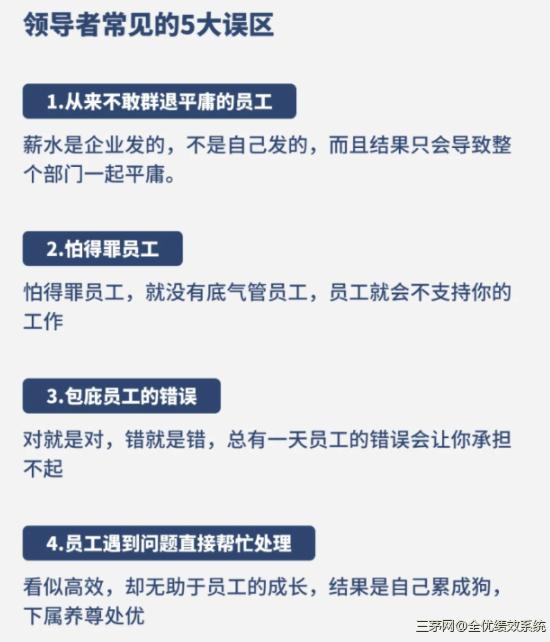 领导者常见的5大误区

1.从来不敢群退平庸的员工

薪水是企业发的，不是自己发的，而且结果只会导致整个部门一起平庸。

2.怕得罪员工

怕得罪员工，就没有底气管员工，员工就会不支持你的工作

3.包庇员工的错误

对就是对，错就是错，总有一天员工的错误会让你承担不起

4.员工遇到问题直接帮忙处理

看似高效，却无助于员工的成长，结果是自己累成狗，下属养尊处优

三茅网@全优绩效系统